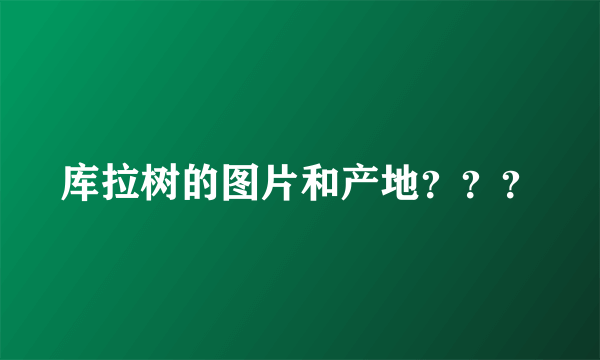 库拉树的图片和产地？？？